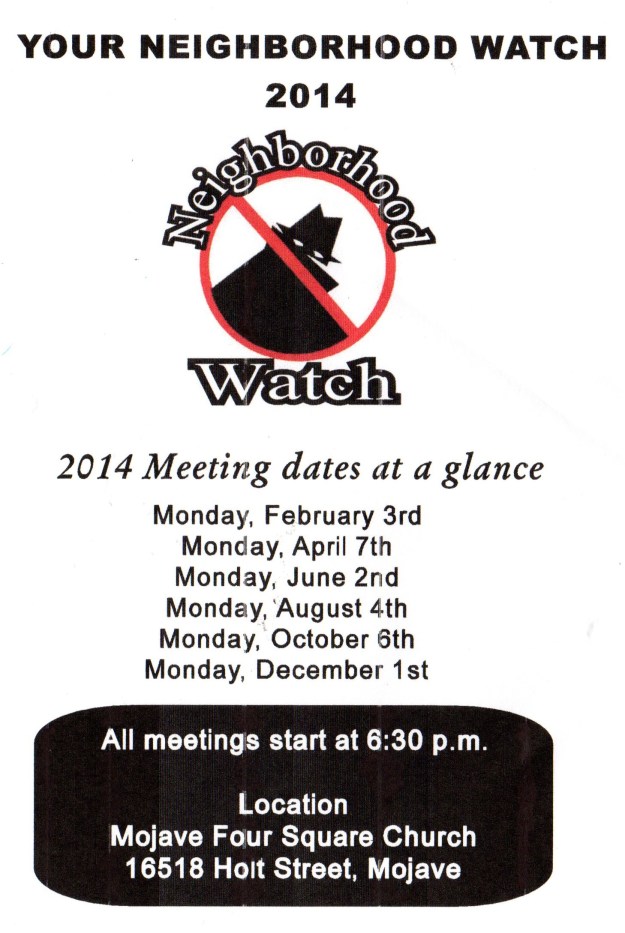 YOUR NEIGHBORHOOD WATCH
2014

Neighborhood
Watch

2014 Meeting dates at a glance

Monday, February 3rd
Monday, April 7th
Monday, June 2nd
Monday, August 4th
Monday, October 6th
Monday, December 1st

All meetings start at 6:30 p.m.

Location
Mojave Four Square Church
16518 Holt Street, Mojave